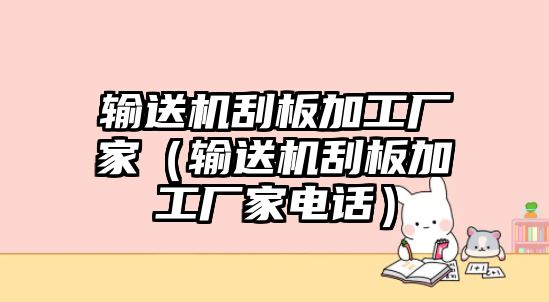 输送机刮板加工厂家（输送机刮板加工厂家电话）